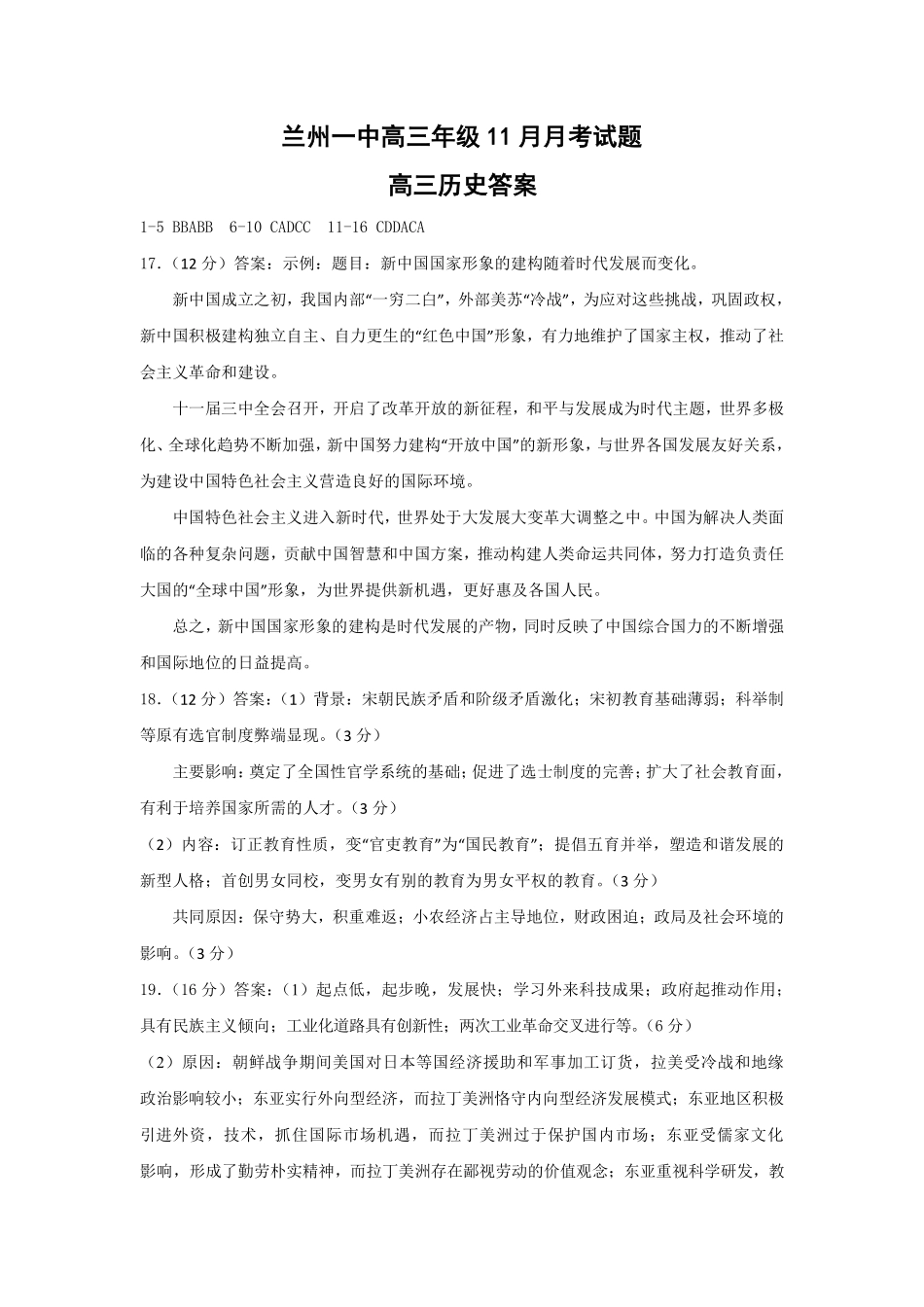 兰州一中高三年级 11 月月考试题

高三历史答案

1-5 BBABB  6-10 CADCC  11-16 CDDACA

17.（12 分）答案：示例：题目：新中国国家形象的建构随着时代发展而变化。

新中国成立之初，我国内部“一穷二白”，外部美苏“冷战”，为应对这些挑战，巩固政权，新中国积极建构独立自主、自力更生的“红色中国”形象，有力地维护了国家主权，推动了社会主义革命和建设。

十一届三中全会召开，开启了改革开放的新征程，和平与发展成为时代主题，世界多极化、全球化趋势不断加强，新中国努力建构“开放中国”的新形象，与世界各国发展友好关系，为建设中国特色社会主义营造良好的国际环境。

中国特色社会主义进入新时代，世界处于大发展大变革大调整之中。中国为解决人类面临的各种复杂问题，贡献中国智慧和中国方案，推动构建人类命运共同体，努力打造负责任大国的“全球中国”形象，为世界提供新机遇，更好惠及各国人民。

总之，新中国国家形象的建构是时代发展的产物，同时反映了中国综合国力的不断增强和国际地位的日益提高。

18.（12 分）答案：（1）背景：宋朝民族矛盾和阶级矛盾激化；宋初教育基础薄弱；科举制等原有选官制度弊端显现。（3 分）

主要影响：奠定了全国性官学系统的基础；促进了选士制度的完善；扩大了社会教育面，有利于培养国家所需的人才。（3 分）

（2）内容：订正教育性质，变“官吏教育”为“国民教育”；提倡五育并举，塑造和谐发展的新型人格；首创男女同校，变男女有别的教育为男女平权的教育。（3 分）

共同原因：保守势大，积重难返；小农经济占主导地位，财政困迫；政局及社会环境的影响。（3 分）

19.（16 分）答案：（1）起点低，起步晚，发展快；学习外来科技成果；政府起推动作用；具有民族主义倾向；工业化道路具有创新性；两次工业革命交叉进行等。（6 分）

（2）原因：朝鲜战争期间美国对日本等国经济援助和军事加工订货，拉美受冷战和地缘政治影响较小；东亚实行外向型经济，而拉丁美洲恪守内向型经济发展模式；东亚地区积极引进外资，技术，抓住国际市场机遇，而拉丁美洲过于保护国内市场；东亚受儒家文化影响，形成了勤劳朴实精神，而拉丁美洲存在鄙视劳动的价值观念；东亚重视科学研发，教